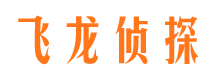 飞龙侦探